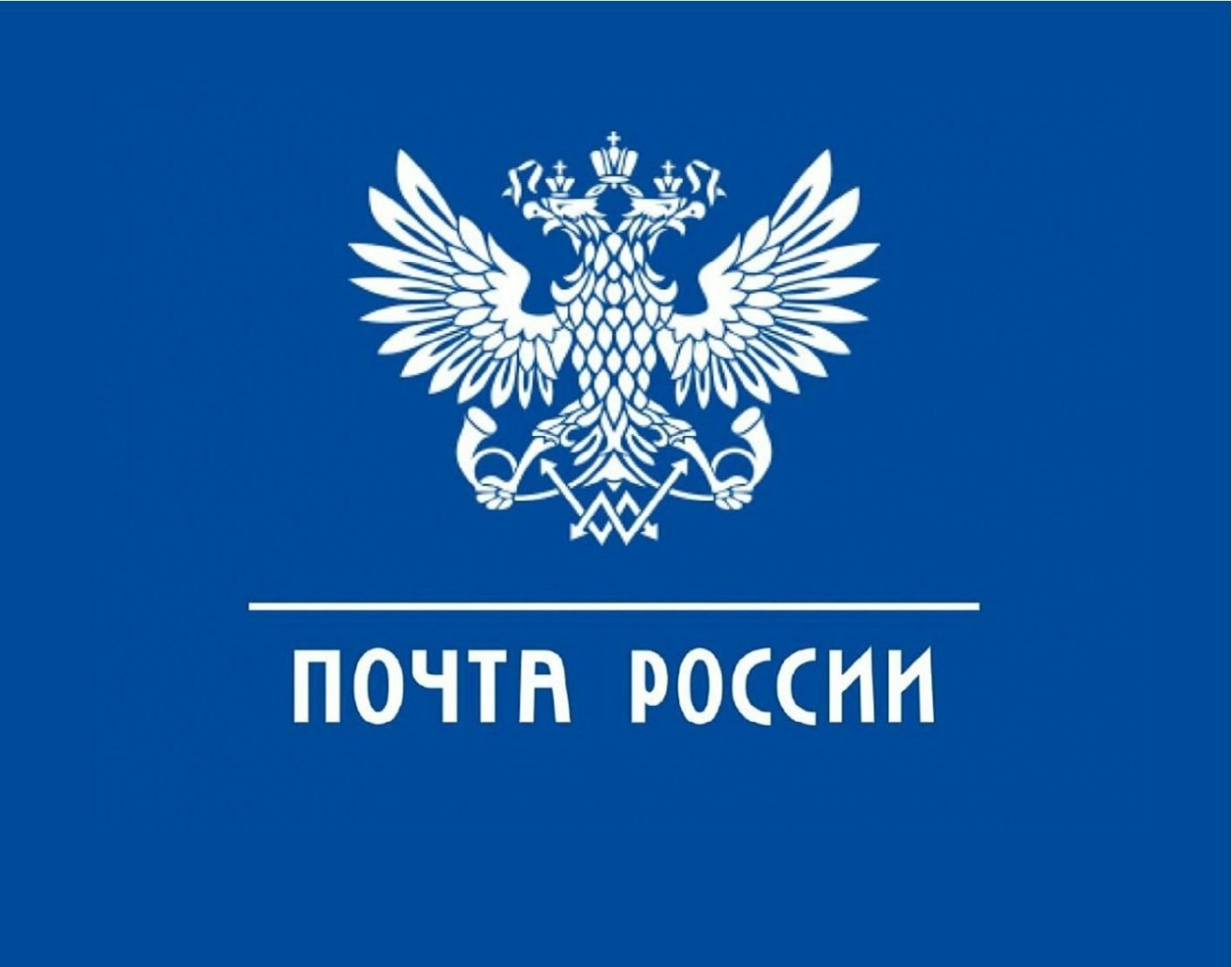 ПОЧТА РОССИИ